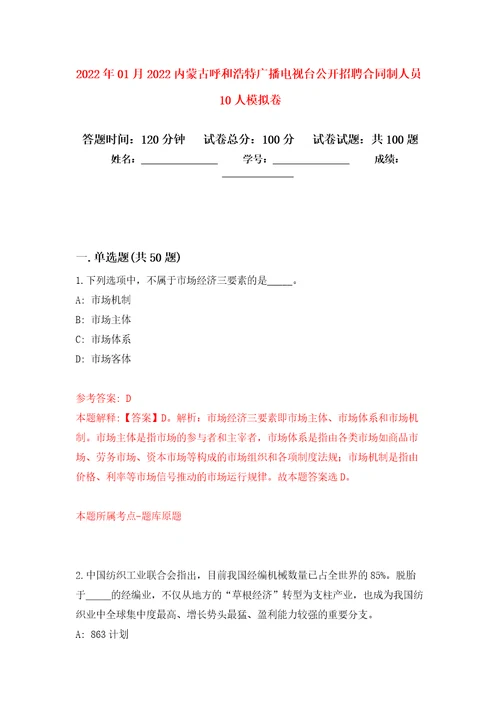 2022年01月2022内蒙古呼和浩特广播电视台公开招聘合同制人员10人模拟卷

答题时间：120分钟　　试卷总分：100分　　试卷试题：共100题

姓名：______________　　学号：______________　　成绩：______________

一.单选题(共50题)

1.下列选项中，不属于市场经济三要素的是_____。

A: 市场机制

B: 市场主体

C: 市场体系

D: 市场客体

参考答案: D

本题解释:【答案】D。解析：市场经济三要素即市场主体、市场体系和市场机制。市场主体是指市场的参与者和主宰者，市场体系是指由各类市场如商品市场、劳务市场、资本市场等构成的市场组织和各项制度法规；市场机制是指由价格、利率等市场信号推动的市场运行规律。故本题答案选D。

本题所属考点-题库原题

2.中国纺织工业联合会指出，目前我国经编机械数量已占全世界的85%。脱胎于_____的经编业，不仅从地方的“草根经济”转型为支柱产业，也成为我国纺织业中全球集中度最高、增长势头最猛、盈利能力较强的重要分支。

A: 863计划